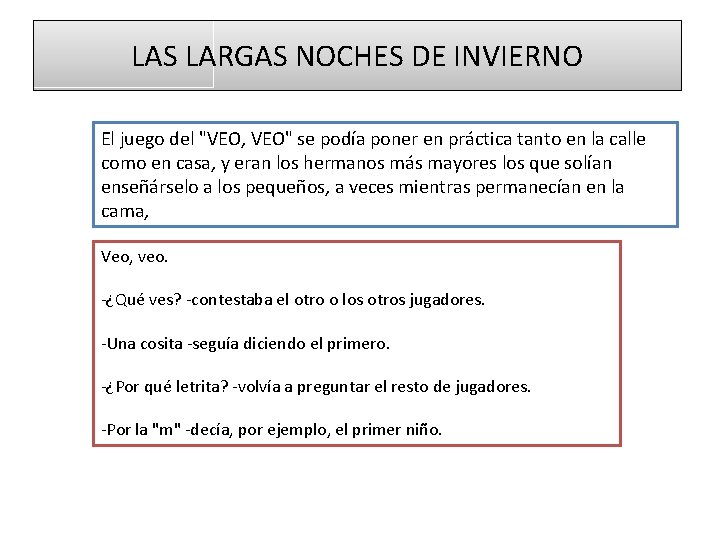 LAS LARGAS NOCHES DE INVIERNO

El juego del "VEO, VEO" se podía poner en práctica tanto en la calle como en casa, y eran los hermanos más mayores los que solían enseñárselo a los pequeños, a veces mientras permanecían en la cama,

Veo, veo.

-¿Qué ves? -contestaba el otro o los otros jugadores.

-Una cosita -seguía diciendo el primero.

-¿Por qué letrita? -volvía a preguntar el resto de jugadores.

-Por la "m" -decía, por ejemplo, el primer niño.